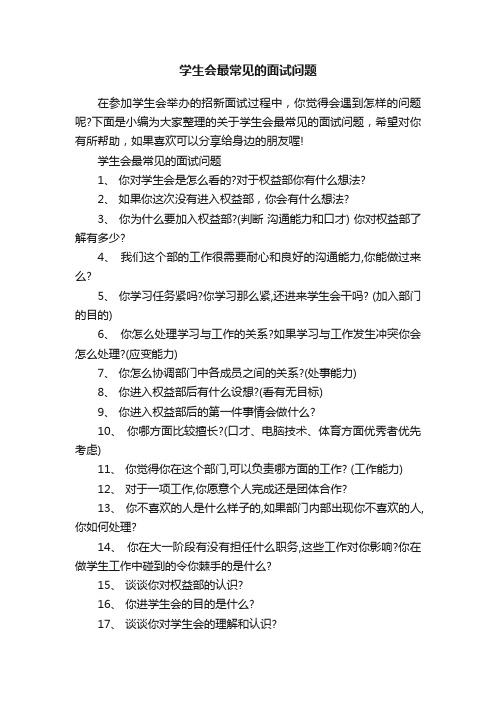 学生会最常见的面试问题

在参加学生会举办的招新面试过程中，你觉得会遇到怎样的问题呢?下面是小编为大家整理的关于学生会最常见的面试问题，希望对你有所帮助，如果喜欢可以分享给身边的朋友喔!

学生会最常见的面试问题

1、 你对学生会是怎么看的?对于权益部你有什么想法?

2、 如果你这次没有进入权益部，你会有什么想法?

3、 你为什么要加入权益部?(判断 沟通能力和口才) 你对权益部了解有多少?

4、 我们这个部的工作很需要耐心和良好的沟通能力,你能做过来么?

5、 你学习任务紧吗?你学习那么紧,还进来学生会干吗? (加入部门的目的)

6、 你怎么处理学习与工作的关系?如果学习与工作发生冲突你会怎么处理?(应变能力)

7、 你怎么协调部门中各成员之间的关系?(处事能力)

8、 你进入权益部后有什么设想?(看有无目标)

9、 你进入权益部后的第一件事情会做什么?

10、 你哪方面比较擅长?(口才、电脑技术、体育方面优秀者优先考虑)

11、 你觉得你在这个部门,可以负责哪方面的工作? (工作能力)

12、 对于一项工作,你愿意个人完成还是团体合作?

13、 你不喜欢的人是什么样子的,如果部门内部出现你不喜欢的人,你如何处理?

14、 你在大一阶段有没有担任什么职务,这些工作对你影响?你在做学生工作中碰到的令你棘手的是什么?

15、 谈谈你对权益部的认识?

16、 你进学生会的目的是什么?

17、 谈谈你对学生会的理解和认识?